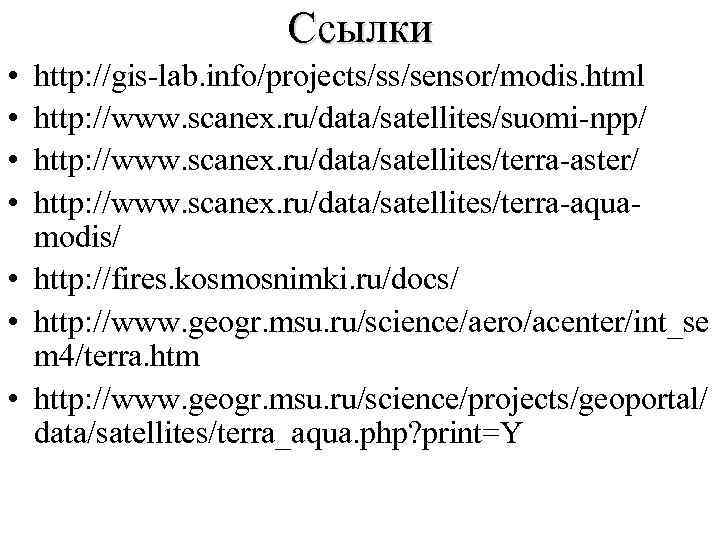 Ссылки

• http://gis-lab.info/projects/ss/sensor/modis.html
• http://www.scanex.ru/data/satellites/suomi-npp/
• http://www.scanex.ru/data/satellites/terra-aster/
• http://www.scanex.ru/data/satellites/terra-aqua-modis/
• http://fires.kosmosnimki.ru/docs/
• http://www.geogr.msu.ru/science/aero/acenter/int_sem4/terra.htm
• http://www.geogr.msu.ru/science/projects/geoportal/data/satellites/terra_aqua.php?print=Y